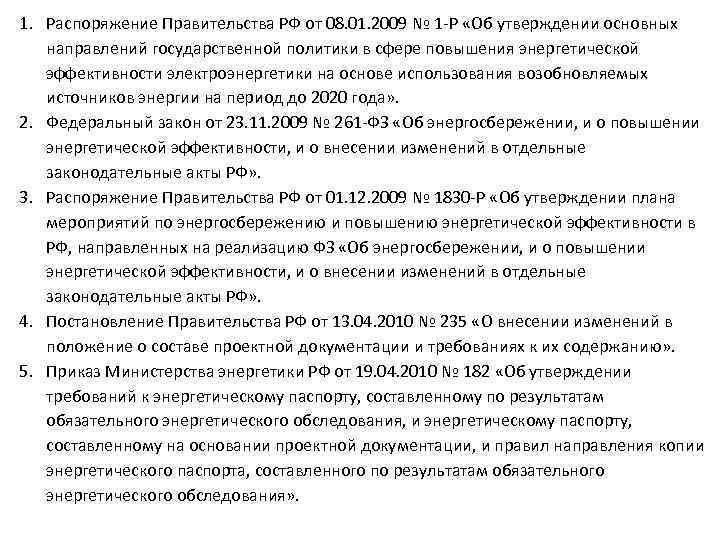 1. Распоряжение Правительства РФ от 08.01.2009 № 1-Р «Об утверждении основных направлений государственной политики в сфере повышения энергетической эффективности электроэнергетики на основе использования возобновляемых источников энергии на период до 2020 года».
2. Федеральный закон от 23.11.2009 № 261-ФЗ «Об энергосбережении, и о повышении энергетической эффективности, и о внесении изменений в отдельные законодательные акты РФ».
3. Распоряжение Правительства РФ от 01.12.2009 № 1830-Р «Об утверждении плана мероприятий по энергосбережению и повышению энергетической эффективности в РФ, направленных на реализацию ФЗ «Об энергосбережении, и о повышении энергетической эффективности, и о внесении изменений в отдельные законодательные акты РФ».
4. Постановление Правительства РФ от 13.04.2010 № 235 «О внесении изменений в положение о составе проектной документации и требованиях к их содержанию».
5. Приказ Министерства энергетики РФ от 19.04.2010 № 182 «Об утверждении требований к энергетическому паспорту, составленному по результатам обязательного энергетического обследования, и энергетическому паспорту, составленному на основании проектной документации, и правил направления копии энергетического паспорта, составленного по результатам обязательного энергетического обследования».